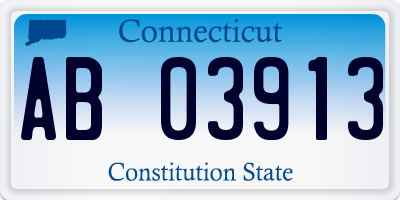 Connecticut

AB 03913

Constitution State